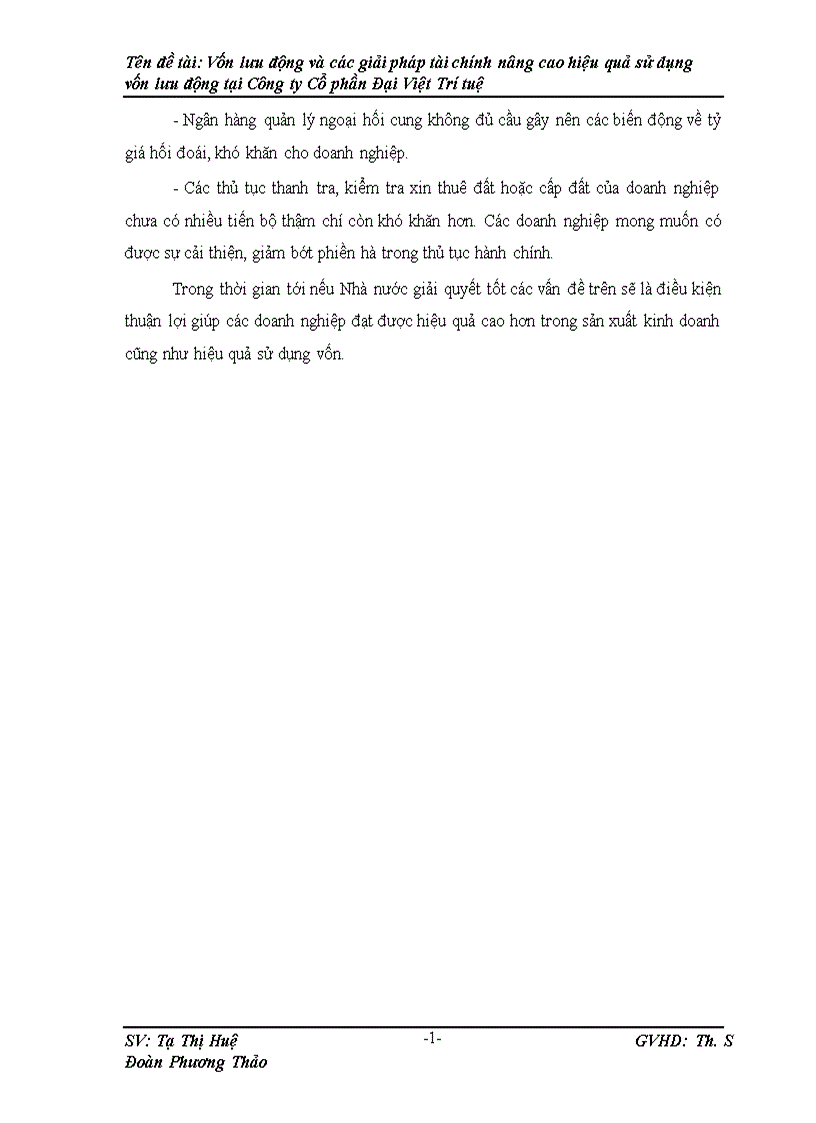 Tên đề tài: Vốn lưu động và các giải pháp tài chính nâng cao hiệu quả sử dụng vốn lưu động tại Công ty Cổ phần Đại Việt Trí tuệ

- Ngân hàng quản lý ngoại hối cung không đủ cầu gây nên các biến động về tỷ giá hối đoái, khó khăn cho doanh nghiệp.

- Các thủ tục thanh tra, kiểm tra xin thuê đất hoặc cấp đất của doanh nghiệp chưa có nhiều tiến bộ thậm chí còn khó khăn hơn. Các doanh nghiệp mong muốn có được sự cải thiện, giảm bớt phiền hà trong thủ tục hành chính.

Trong thời gian tới nếu Nhà nước giải quyết tốt các vấn đề trên sẽ là điều kiện thuận lợi giúp các doanh nghiệp đạt được hiệu quả cao hơn trong sản xuất kinh doanh cũng như hiệu quả sử dụng vốn.

SV: Tạ Thị Huệ
-1-
GVHD: Th. S
Đoàn Phương Thảo